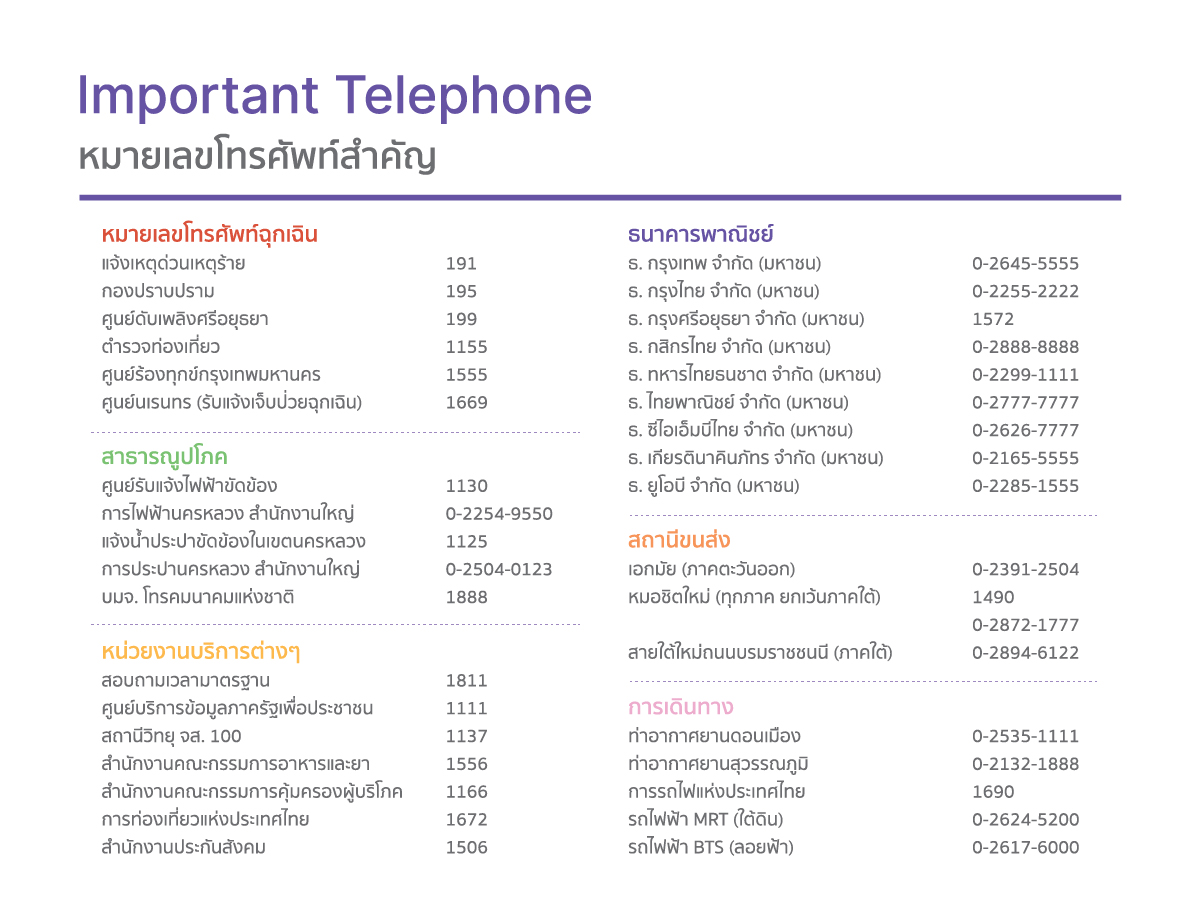 Important Telephone
หมายเลขโทรศัพท์สำคัญ

หมายเลขโทรศัพท์ฉุกเฉิน

| | |
|---|---|
| แจ้งเหตุด่วนเหตุร้าย | 191 |
| กองปราบปราม | 195 |
| ศูนย์ดับเพลิงศรีอยุธยา | 199 |
| ตำรวจท่องเที่ยว | 1155 |
| ศูนย์ร้องทุกข์กรุงเทพมหานคร | 1555 |
| ศูนย์นเรนทร (รับแจ้งเจ็บป่วยฉุกเฉิน) | 1669 |

สาธารณูปโภค

| | |
|---|---|
| ศูนย์รับแจ้งไฟฟ้าขัดข้อง | 1130 |
| การไฟฟ้านครหลวง สำนักงานใหญ่ | 0-2254-9550 |
| แจ้งน้ำประปาขัดข้องในเขตนครหลวง | 1125 |
| การประปานครหลวง สำนักงานใหญ่ | 0-2504-0123 |
| บมจ. โทรคมนาคมแห่งชาติ | 1888 |

หน่วยงานบริการต่างๆ

| | |
|---|---|
| สอบถามเวลามาตรฐาน | 1811 |
| ศูนย์บริการข้อมูลภาครัฐเพื่อประชาชน | 1111 |
| สถานีวิทยุ จส. 100 | 1137 |
| สำนักงานคณะกรรมการอาหารและยา | 1556 |
| สำนักงานคณะกรรมการคุ้มครองผู้บริโภค | 1166 |
| การท่องเที่ยวแห่งประเทศไทย | 1672 |
| สำนักงานประกันสังคม | 1506 |

ธนาคารพาณิชย์

| | |
|---|---|
| ธ. กรุงเทพ จำกัด (มหาชน) | 0-2645-5555 |
| ธ. กรุงไทย จำกัด (มหาชน) | 0-2255-2222 |
| ธ. กรุงศรีอยุธยา จำกัด (มหาชน) | 1572 |
| ธ. กสิกรไทย จำกัด (มหาชน) | 0-2888-8888 |
| ธ. ทหารไทยธนชาต จำกัด (มหาชน) | 0-2299-1111 |
| ธ. ไทยพาณิชย์ จำกัด (มหาชน) | 0-2777-7777 |
| ธ. ซีไอเอ็มบีไทย จำกัด (มหาชน) | 0-2626-7777 |
| ธ. เกียรตินาคินภัทร จำกัด (มหาชน) | 0-2165-5555 |
| ธ. ยูโอบี จำกัด (มหาชน) | 0-2285-1555 |

สถานีขนส่ง

| | |
|---|---|
| เอกมัย (ภาคตะวันออก) | 0-2391-2504 |
| หมอชิตใหม่ (ทุกภาค ยกเว้นภาคใต้) | 1490 |
| | 0-2872-1777 |
| สายใต้ใหม่ถนนบรมราชชนนี (ภาคใต้) | 0-2894-6122 |

การเดินทาง

| | |
|---|---|
| ท่าอากาศยานดอนเมือง | 0-2535-1111 |
| ท่าอากาศยานสุวรรณภูมิ | 0-2132-1888 |
| การรถไฟแห่งประเทศไทย | 1690 |
| รถไฟฟ้า MRT (ใต้ดิน) | 0-2624-5200 |
| รถไฟฟ้า BTS (ลอยฟ้า) | 0-2617-6000 |